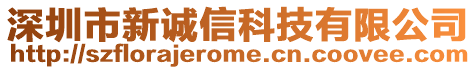 深圳市新诚信科技有限公司
http://szflorajerome.cn.coovee.com